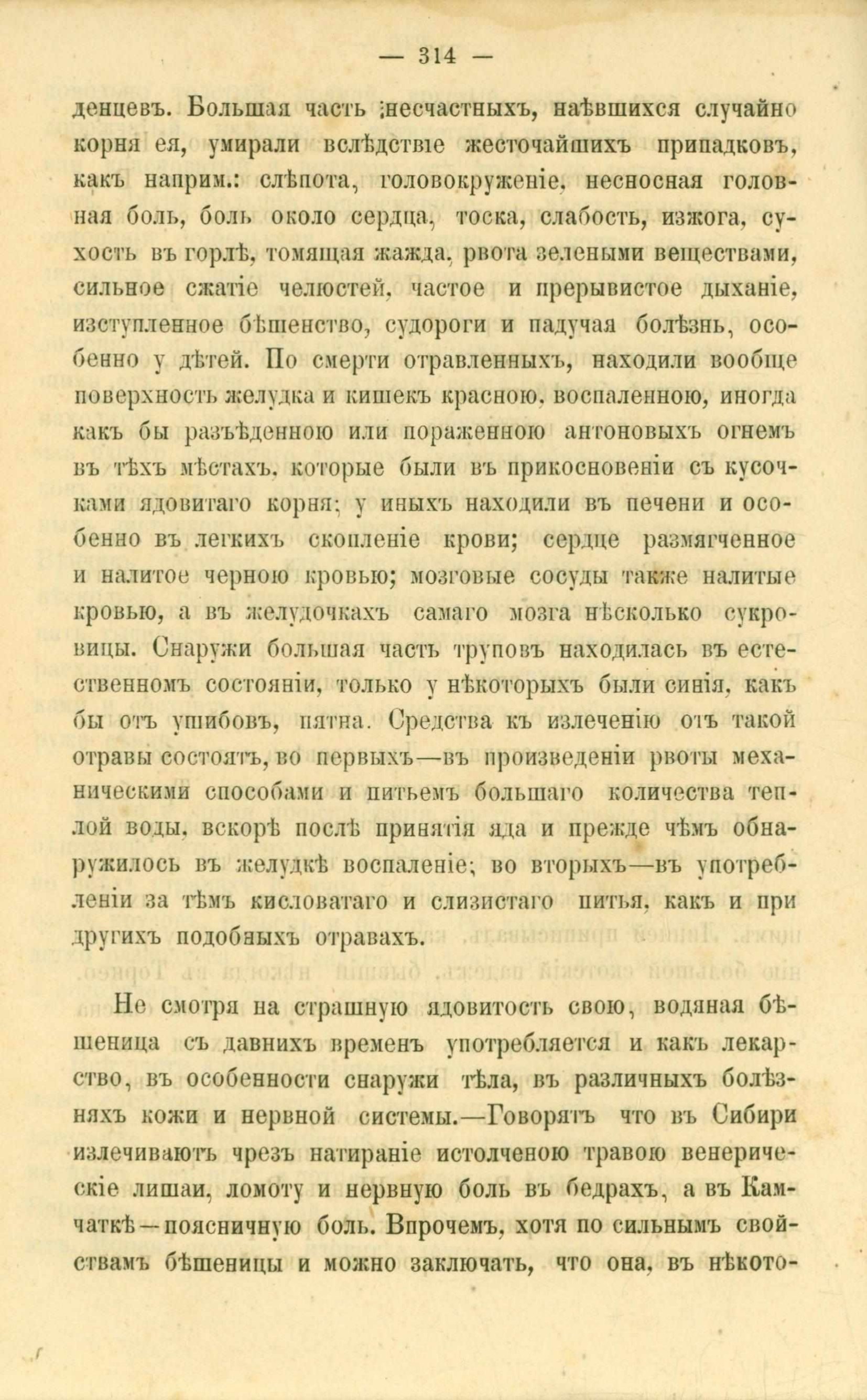 — 314 —

денцевъ. Большая часть ;несчастныхъ, наѣвшихся случайно корня ея, умирали вслѣдствіе жесточайшихъ припадковъ, какъ наприм.: слѣпота, головокруженіе, несносная головная боль, боль около сердца, тоска, слабость, изжога, сухость въ горлѣ, томящая жажда, рвота зелеными веществами, сильное сжатіе челюстей, частое и прерывистое дыханіе, изступленное бѣшенство, судороги и падучая болѣзнь, особенно у дѣтей. По смерти отравленныхъ, находили вообще поверхность желудка и кишекъ красною, воспаленною, иногда какъ бы разъѣденною или пораженною антоновыхъ огнемъ въ тѣхъ мѣстахъ, которые были въ прикосновеніи съ кусочками ядовитаго корня; у иныхъ находили въ печени и особенно въ легкихъ скопленіе крови; сердце размягченное и налитое черною кровью; мозговые сосуды также налитые кровью, а въ желудочкахъ самаго мозга нѣсколько сукровицы. Снаружи большая часть труповъ находилась въ естественномъ состояніи, только у нѣкоторыхъ были синія, какъ бы отъ ушибовъ, пятна. Средства къ излеченію отъ такой отравы состоятъ, во первыхъ—въ произведеніи рвоты механическими способами и питьемъ большаго количества теплой воды, вскорѣ послѣ принятія яда и прежде чѣмъ обнаружилось въ желудкѣ воспаленіе; во вторыхъ—въ употребленіи за тѣмъ кисловатаго и слизистаго питья, какъ и при другихъ подобныхъ отравахъ.

Не смотря на страшную ядовитость свою, водяная бѣшеница съ давнихъ временъ употребляется и какъ лекарство, въ особенности снаружи тѣла, въ различныхъ болѣзняхъ кожи и нервной системы.—Говорятъ что въ Сибири излечиваютъ чрезъ натираніе истолченою травою венерическіе лишаи, ломоту и нервную боль въ бедрахъ, а въ Камчаткѣ—поясничную боль. Впрочемъ, хотя по сильнымъ свойствамъ бѣшеницы и можно заключать, что она, въ нѣкото-